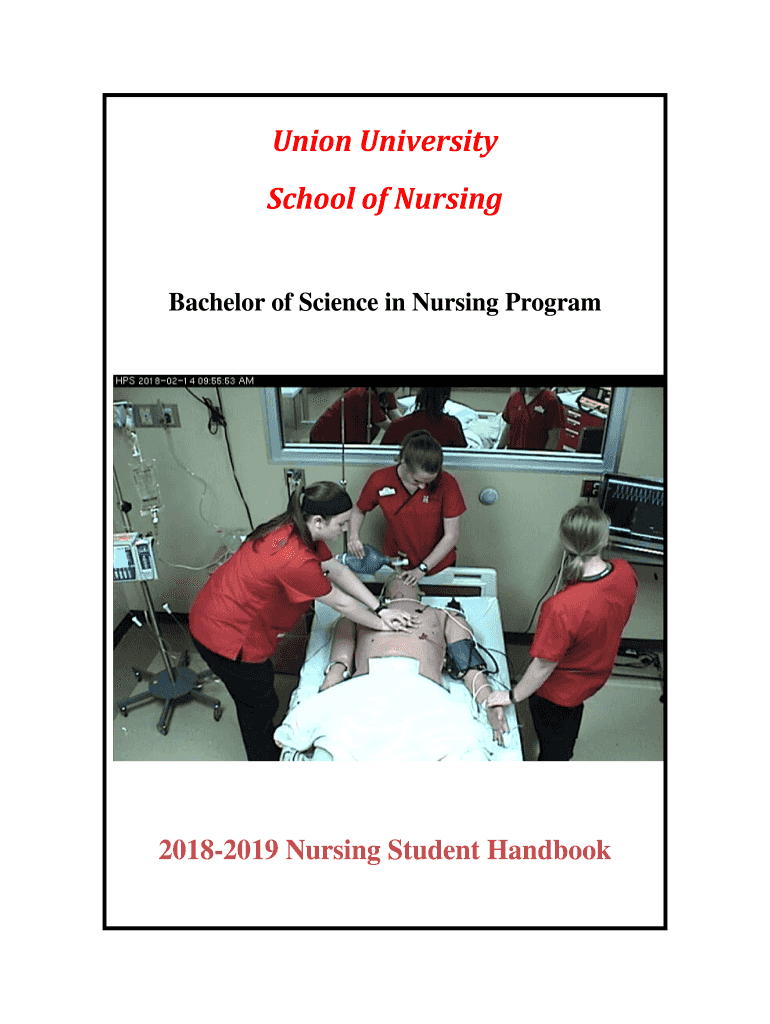 Union University

School of Nursing

Bachelor of Science in Nursing Program

HPS 2018-02-14 09:55:53 AM

2018-2019 Nursing Student Handbook